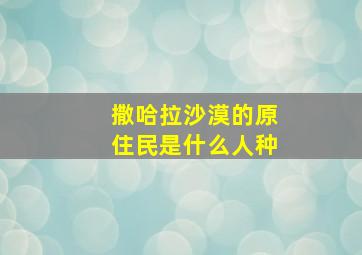 撒哈拉沙漠的原住民是什么人种